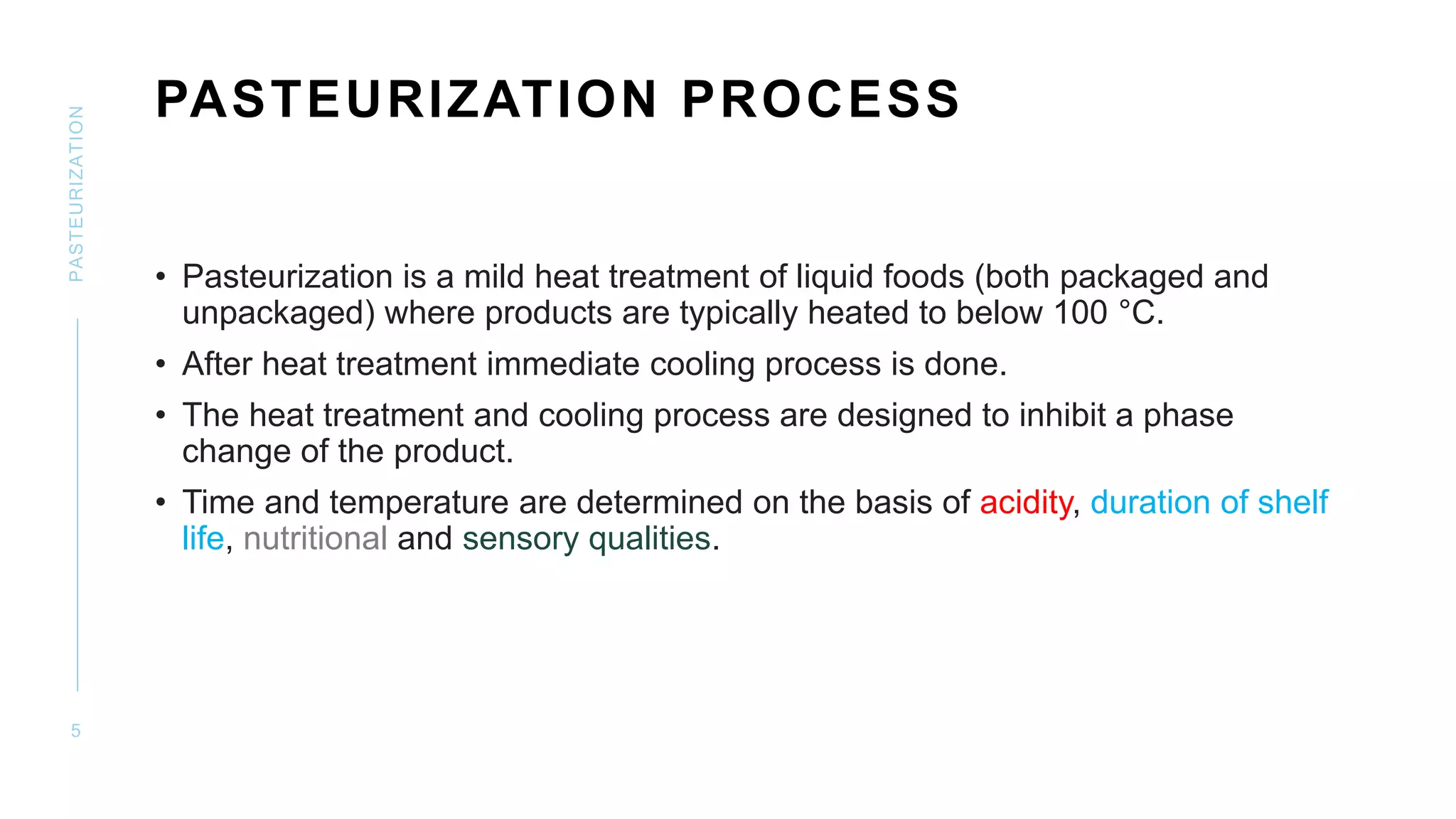 PASTEURIZATION

PASTEURIZATION PROCESS

• Pasteurization is a mild heat treatment of liquid foods (both packaged and unpackaged) where products are typically heated to below 100 °C.

• After heat treatment immediate cooling process is done.

• The heat treatment and cooling process are designed to inhibit a phase change of the product.

• Time and temperature are determined on the basis of acidity, duration of shelf life, nutritional and sensory qualities.

5